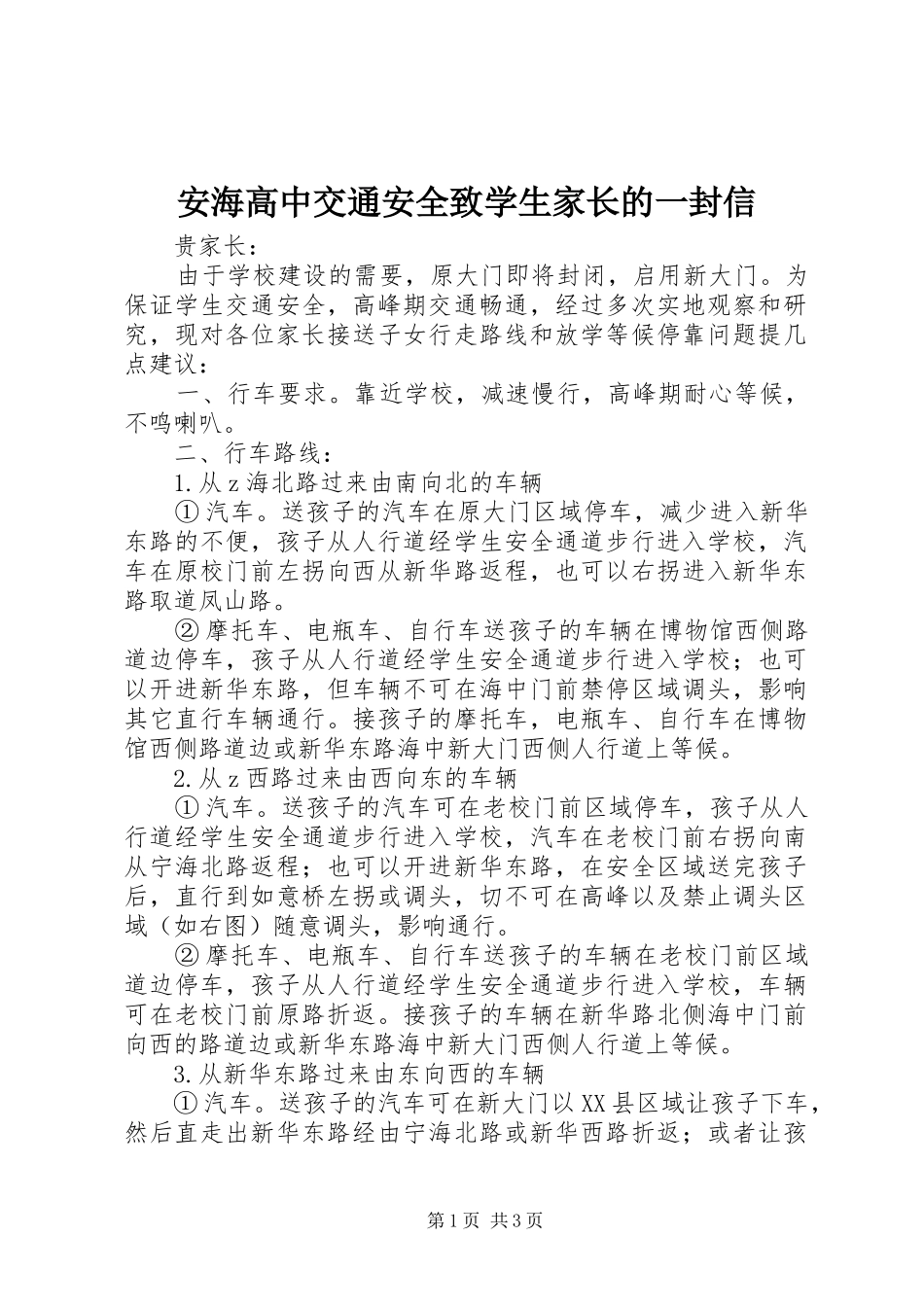 安海高中交通安全致学生家长的一封信

贵家长：

由于学校建设的需要，原大门即将封闭，启用新大门。为保证学生交通安全，高峰期交通畅通，经过多次实地观察和研究，现对各位家长接送子女行走路线和放学等候停靠问题提几点建议：

一、行车要求。靠近学校，减速慢行，高峰期耐心等候，不鸣喇叭。

二、行车路线：

1.从z海北路过来由南向北的车辆

①汽车。送孩子的汽车在原大门区域停车，减少进入新华东路的不便，孩子从人行道经学生安全通道步行进入学校，汽车在原校门前左拐向西从新华路返程，也可以右拐进入新华东路取道凤山路。

②摩托车、电瓶车、自行车送孩子的车辆在博物馆西侧路道边停车，孩子从人行道经学生安全通道步行进入学校；也可以开进新华东路，但车辆不可在海中门前禁停区域调头，影响其它直行车辆通行。接孩子的摩托车，电瓶车、自行车在博物馆西侧路道边或新华东路海中新大门西侧人行道上等候。

2.从z西路过来由西向东的车辆

①汽车。送孩子的汽车可在老校门前区域停车，孩子从人行道经学生安全通道步行进入学校，汽车在老校门前右拐向南从宁海北路返程；也可以开进新华东路，在安全区域送完孩子后，直行到如意桥左拐或调头，切不可在高峰以及禁止调头区域（如右图）随意调头，影响通行。

②摩托车、电瓶车、自行车送孩子的车辆在老校门前区域道边停车，孩子从人行道经学生安全通道步行进入学校，车辆可在老校门前原路折返。接孩子的车辆在新华路北侧海中门前向西的路道边或新华东路海中新大门西侧人行道上等候。

3.从新华东路过来由东向西的车辆

①汽车。送孩子的汽车可在新大门以XX县区域让孩子下车，然后直走出新华东路经由宁海北路或新华西路折返；或者让孩

第1页 共3页